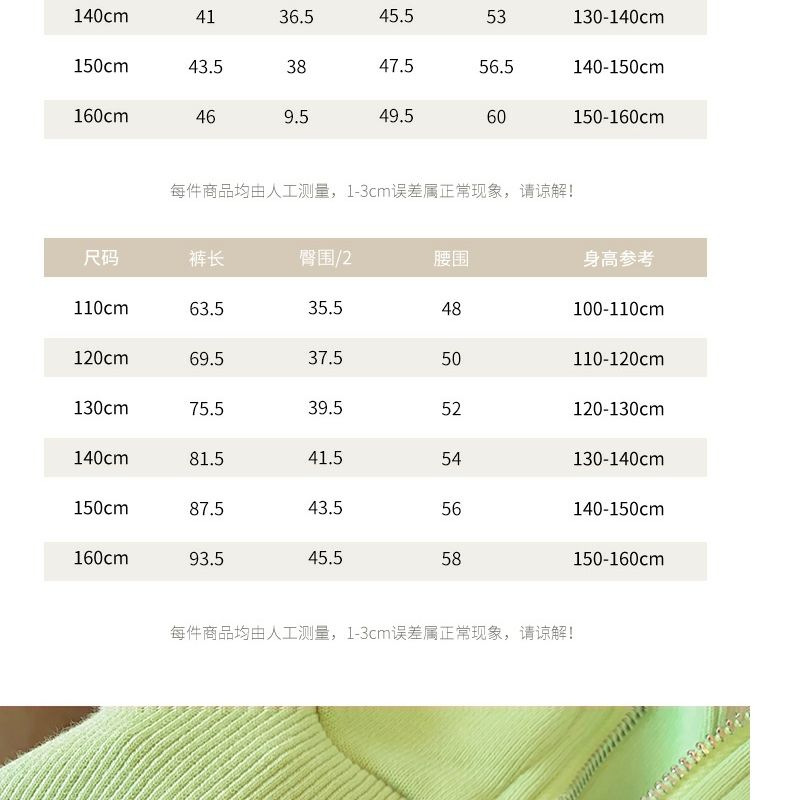 | 140cm | 41 | 36.5 | 45.5 | 53 | 130-140cm |
|---|---|---|---|---|---|
| 150cm | 43.5 | 38 | 47.5 | 56.5 | 140-150cm |
| 160cm | 46 | 9.5 | 49.5 | 60 | 150-160cm |

每件商品均由人工测量，1-3cm误差属正常现象，请谅解！

| 尺码 | 裤长 | 臀围/2 | 腰围 | 身高参考 |
|---|---|---|---|---|
| 110cm | 63.5 | 35.5 | 48 | 100-110cm |
| 120cm | 69.5 | 37.5 | 50 | 110-120cm |
| 130cm | 75.5 | 39.5 | 52 | 120-130cm |
| 140cm | 81.5 | 41.5 | 54 | 130-140cm |
| 150cm | 87.5 | 43.5 | 56 | 140-150cm |
| 160cm | 93.5 | 45.5 | 58 | 150-160cm |

每件商品均由人工测量，1-3cm误差属正常现象，请谅解！